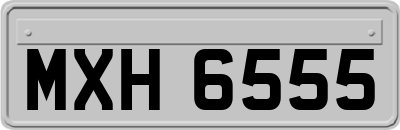 MXH 6555